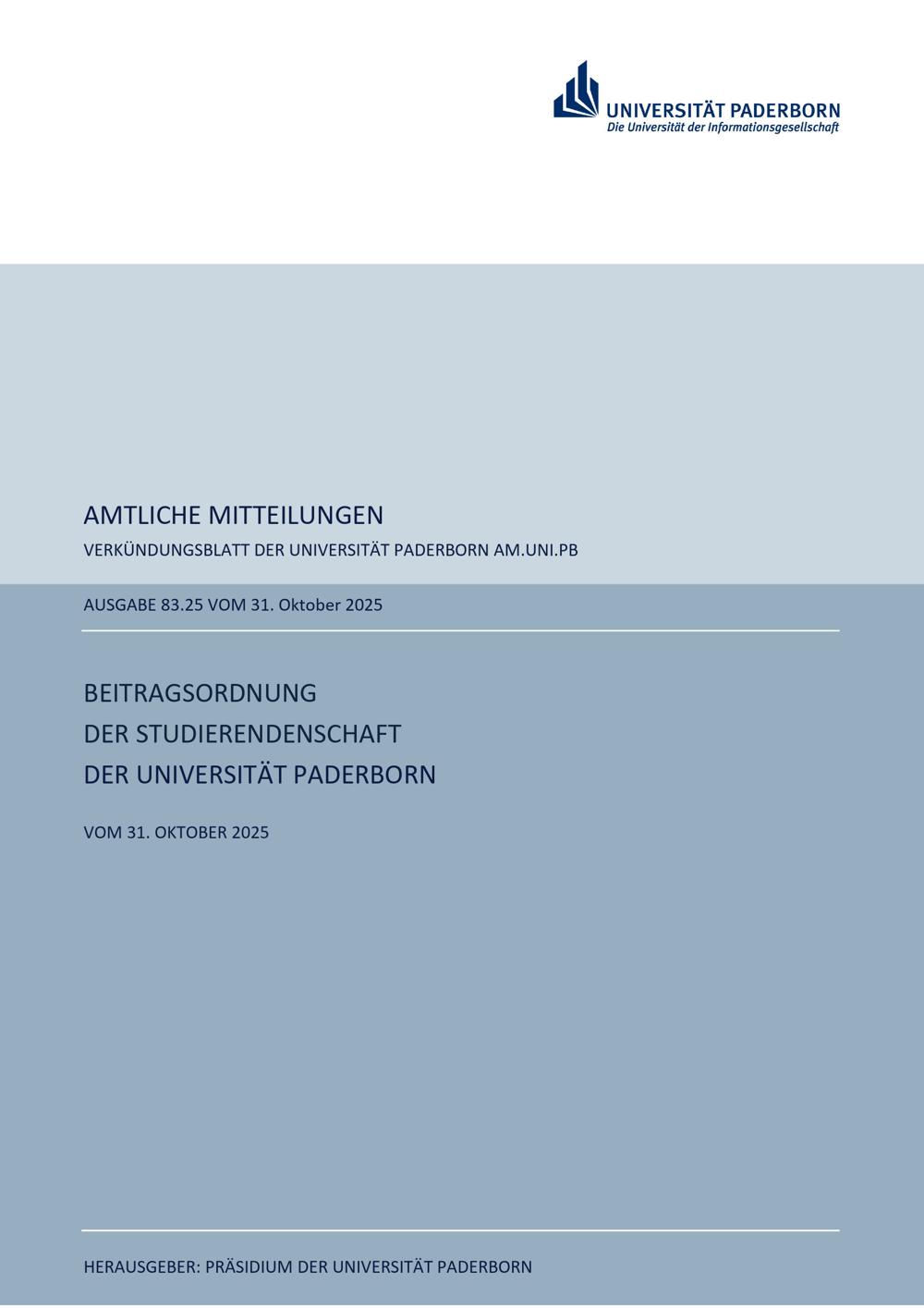 UNIVERSITÄT PADERBORN
Die Universität der Informationsgesellschaft

AMTLICHE MITTEILUNGEN
VERKÜNDUNGSBLATT DER UNIVERSITÄT PADERBORN AM.UNI.PB

AUSGABE 83.25 VOM 31. Oktober 2025

BEITRAGSORDNUNG
DER STUDIERENDENSCHAFT
DER UNIVERSITÄT PADERBORN

VOM 31. OKTOBER 2025

HERAUSGEBER: PRÄSIDIUM DER UNIVERSITÄT PADERBORN